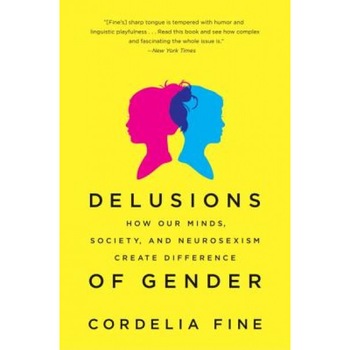 "[Fine's] sharp tongue is tempered with humor and linguistic playfulness . . . Read this book and see how complex and fascinating the whole issue is."
—New York Times

DELUSIONS

HOW OUR MINDS, SOCIETY, AND NEUROSEXISM CREATE DIFFERENCE

OF GENDER

CORDELIA FINE